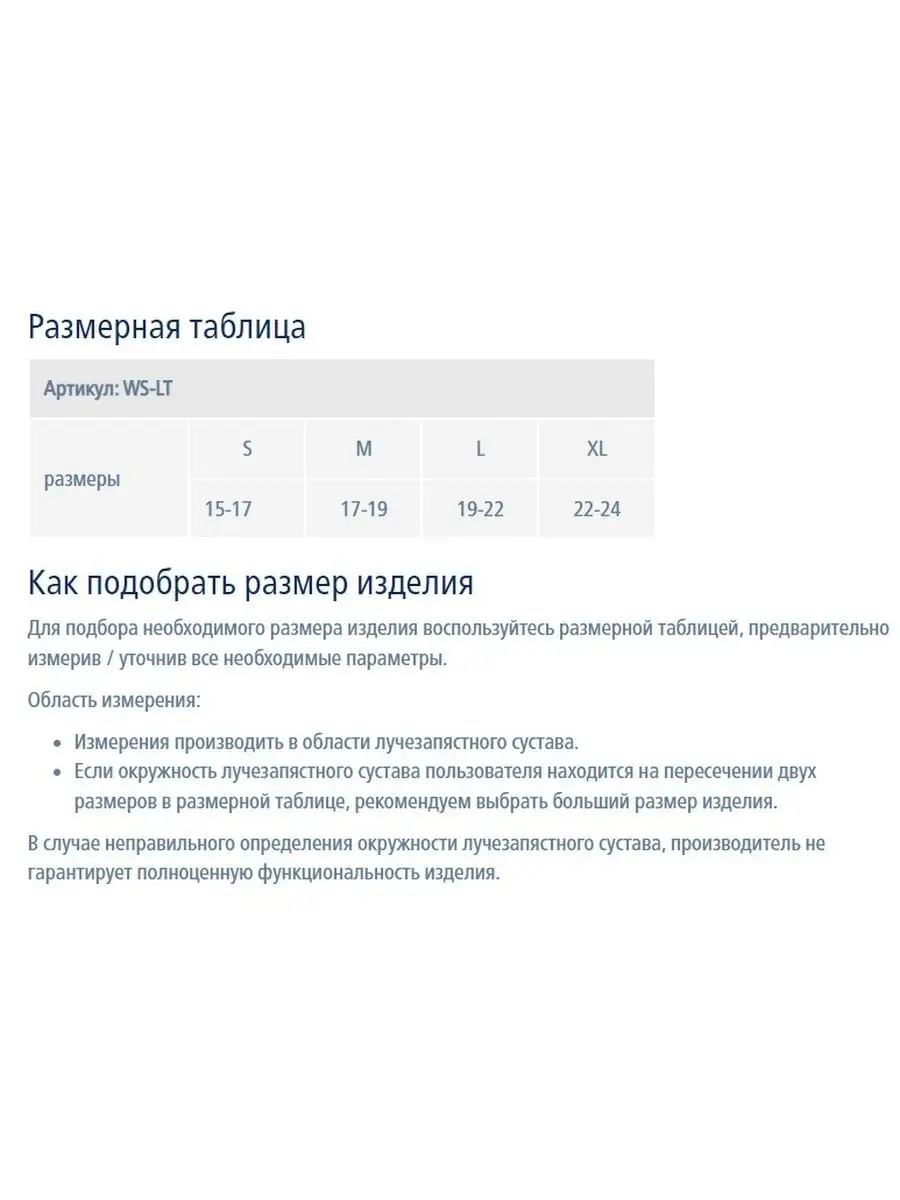 Размерная таблица

| Артикул: WS-LT | | | | |
|---|---|---|---|---|
| размеры | S | M | L | XL |
| | 15-17 | 17-19 | 19-22 | 22-24 |

Как подобрать размер изделия

Для подбора необходимого размера изделия воспользуйтесь размерной таблицей, предварительно измерив / уточнив все необходимые параметры.

Область измерения:

• Измерения производить в области лучезапястного сустава.
• Если окружность лучезапястного сустава пользователя находится на пересечении двух размеров в размерной таблице, рекомендуем выбрать больший размер изделия.

В случае неправильного определения окружности лучезапястного сустава, производитель не гарантирует полноценную функциональность изделия.